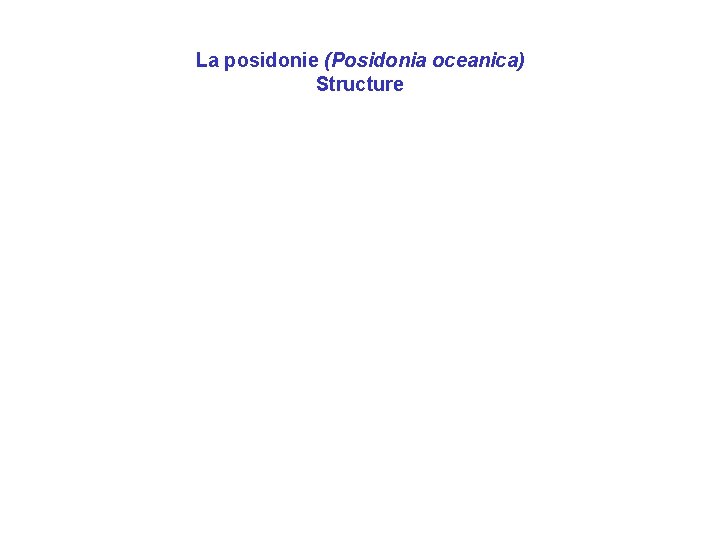 La posidonie (Posidonia oceanica)
Structure